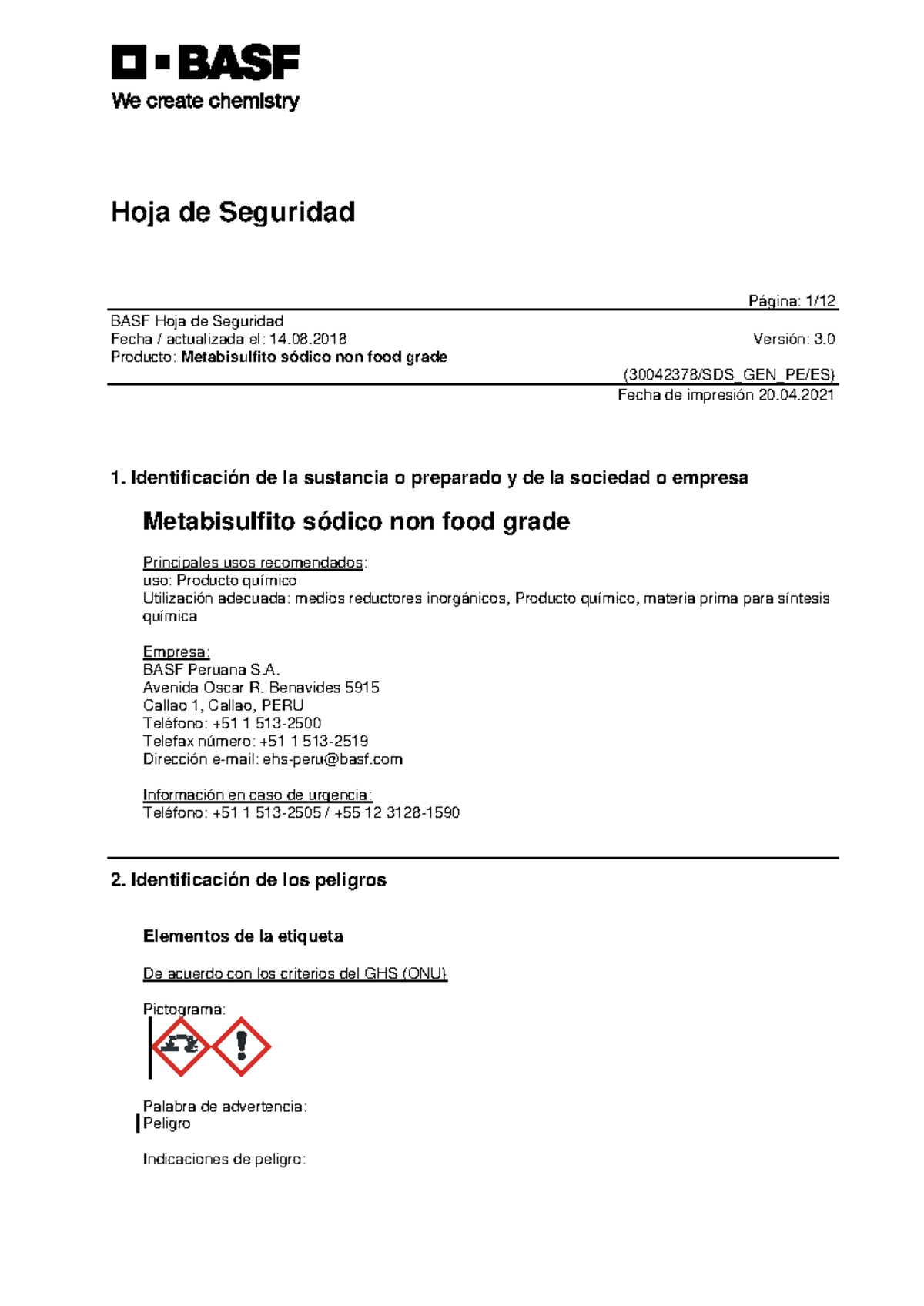 BASF
We create chemistry

Hoja de Seguridad

Página: 1/12

BASF Hoja de Seguridad
Fecha / actualizada el: 14.08.2018
Versión: 3.0
Producto: Metabisulfito sódico non food grade

(30042378/SDS_GEN_PE/ES)
Fecha de impresión 20.04.2021

1. Identificación de la sustancia o preparado y de la sociedad o empresa

Metabisulfito sódico non food grade

Principales usos recomendados:
uso: Producto químico
Utilización adecuada: medios reductores inorgánicos, Producto químico, materia prima para síntesis química

Empresa:
BASF Peruana S.A.
Avenida Oscar R. Benavides 5915
Callao 1, Callao, PERU
Teléfono: +51 1 513-2500
Telefax número: +51 1 513-2519
Dirección e-mail: ehs-peru@basf.com

Información en caso de urgencia:
Teléfono: +51 1 513-2505 / +55 12 3128-1590

2. Identificación de los peligros

Elementos de la etiqueta

De acuerdo con los criterios del GHS (ONU)

Pictograma:

Palabra de advertencia:
Peligro

Indicaciones de peligro: